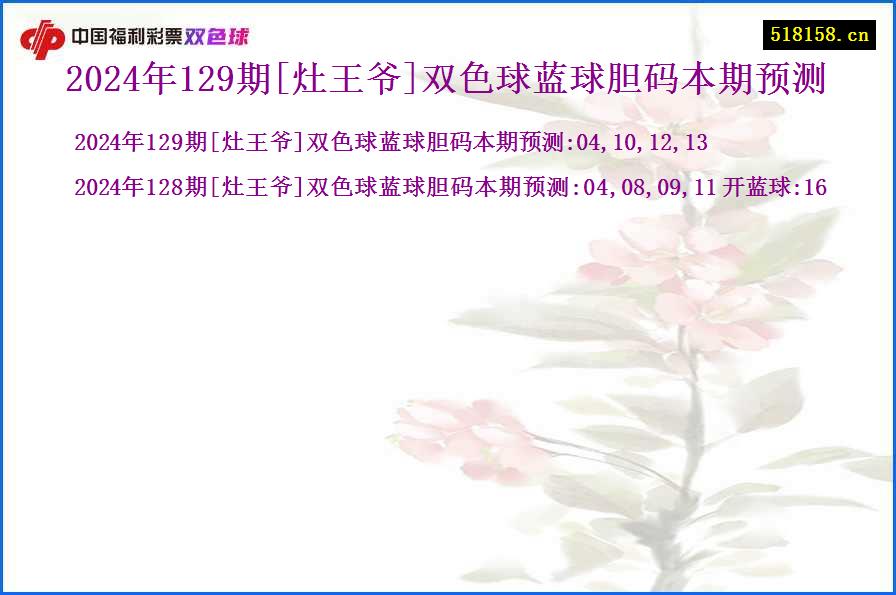 中国福利彩票双色球

518158.cn

2024年129期[灶王爷]双色球蓝球胆码本期预测

2024年129期[灶王爷]双色球蓝球胆码本期预测:04,10,12,13

2024年128期[灶王爷]双色球蓝球胆码本期预测:04,08,09,11 开蓝球:16